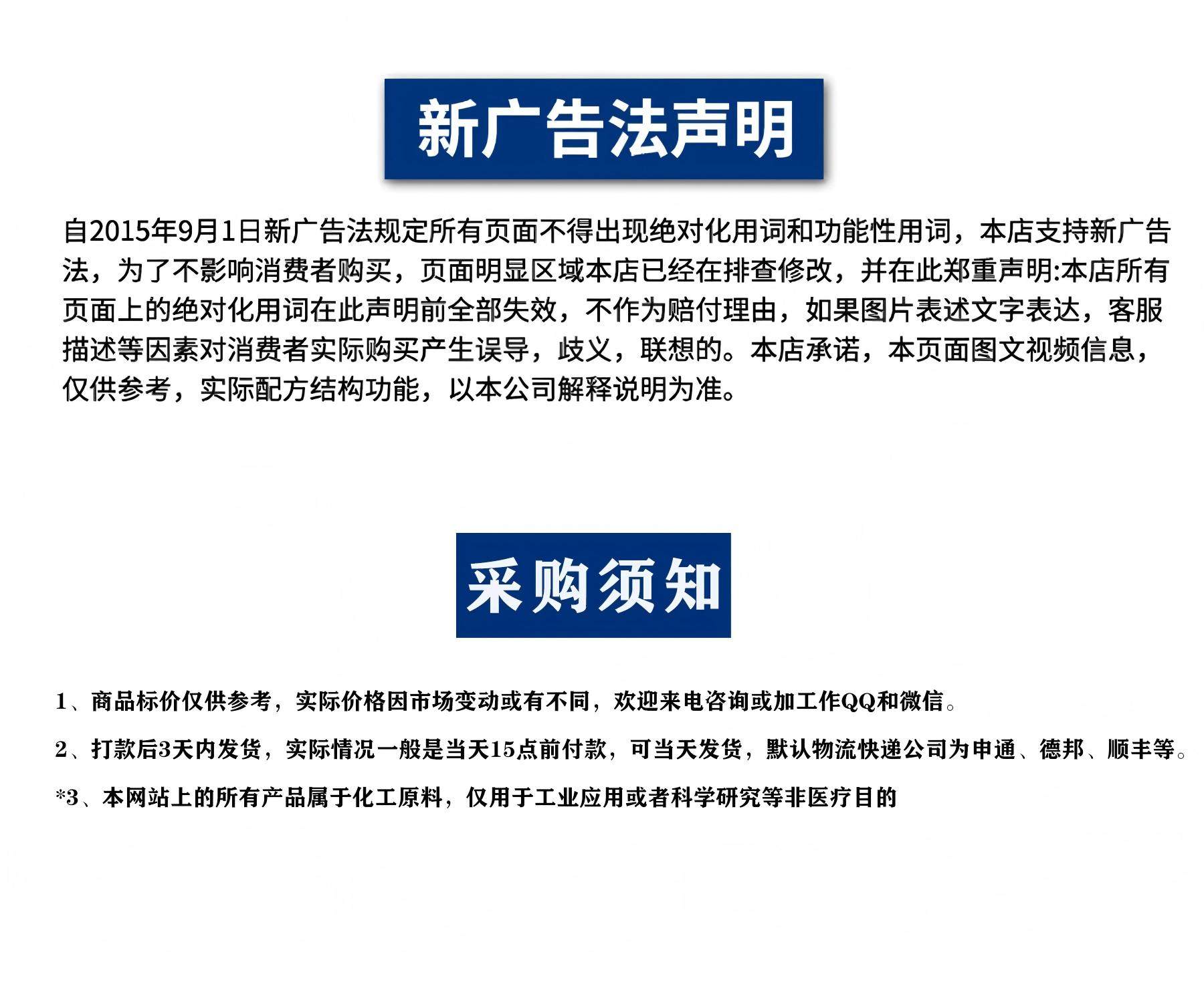 新广告法声明

自2015年9月1日新广告法规定所有页面不得出现绝对化用词和功能性用词，本店支持新广告法，为了不影响消费者购买，页面明显区域本店已经在排查修改，并在此郑重声明:本店所有页面上的绝对化用词在此声明前全部失效，不作为赔付理由，如果图片表述文字表达，客服描述等因素对消费者实际购买产生误导，歧义，联想的。本店承诺，本页面图文视频信息，仅供参考，实际配方结构功能，以本公司解释说明为准。

采购须知

1、商品标价仅供参考，实际价格因市场变动或有不同，欢迎来电咨询或加工作QQ和微信。

2、打款后3天内发货，实际情况一般是当天15点前付款，可当天发货，默认物流快递公司为申通、德邦、顺丰等。

*3、本网站上的所有产品属于化工原料，仅用于工业应用或者科学研究等非医疗目的